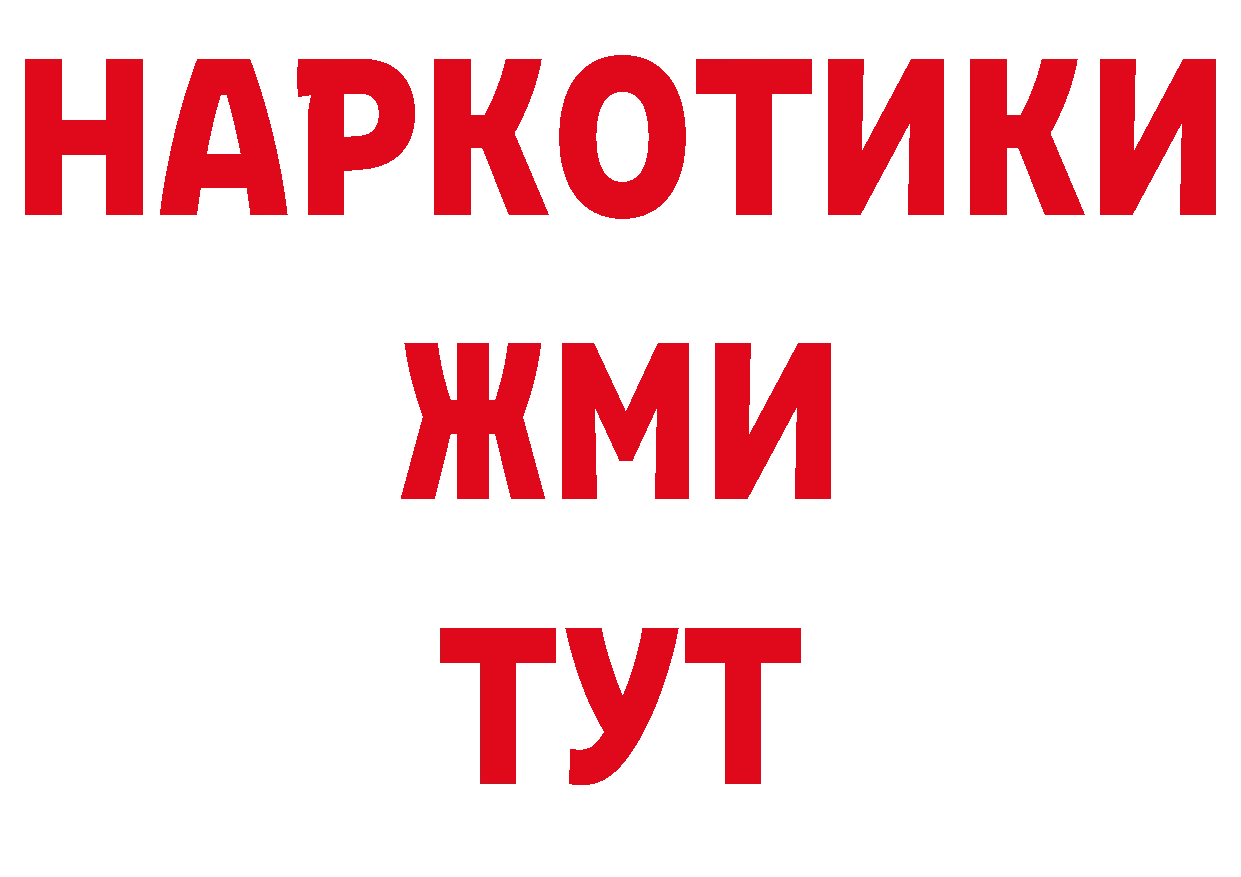 НАРКОТИКИ
ЖМИ
ТУТ